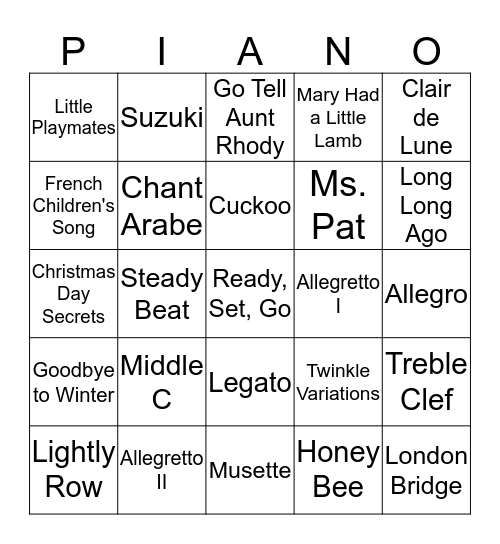 | P | I | A | N | O |
|---|---|---|---|---|
| Little Playmates | Suzuki | Go Tell Aunt Rhody | Mary Had a Little Lamb | Clair de Lune |
| French Children's Song | Chant Arabe | Cuckoo | Ms. Pat | Long Long Ago |
| Christmas Day Secrets | Steady Beat | Ready, Set, Go | Allegretto I | Allegro |
| Goodbye to Winter | Middle C | Legato | Twinkle Variations | Treble Clef |
| Lightly Row | Allegretto II | Musette | Honey Bee | London Bridge |